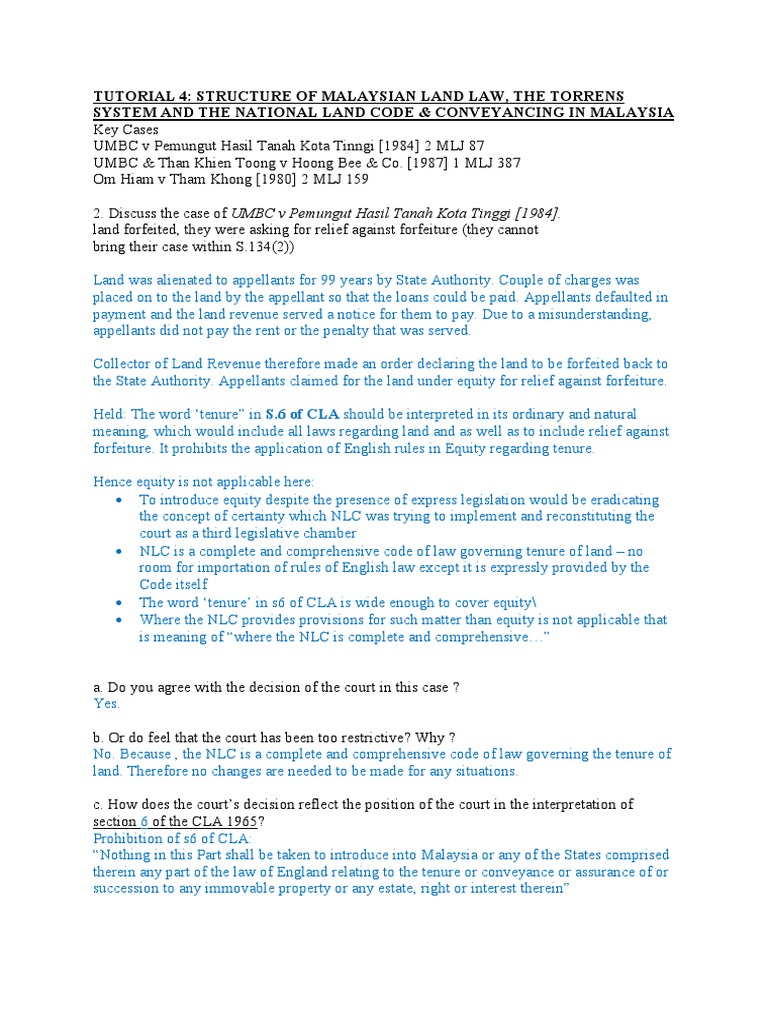 TUTORIAL 4: STRUCTURE OF MALAYSIAN LAND LAW, THE TORRENS SYSTEM AND THE NATIONAL LAND CODE & CONVEYANCING IN MALAYSIA
Key Cases
UMBC v Pemungut Hasil Tanah Kota Tinngi [1984] 2 MLJ 87
UMBC & Than Khien Toong v Hoong Bee & Co. [1987] 1 MLJ 387
Om Hiam v Tham Khong [1980] 2 MLJ 159

2. Discuss the case of UMBC v Pemungut Hasil Tanah Kota Tinggi [1984]. land forfeited, they were asking for relief against forfeiture (they cannot bring their case within S.134(2))

Land was alienated to appellants for 99 years by State Authority. Couple of charges was placed on to the land by the appellant so that the loans could be paid. Appellants defaulted in payment and the land revenue served a notice for them to pay. Due to a misunderstanding, appellants did not pay the rent or the penalty that was served.

Collector of Land Revenue therefore made an order declaring the land to be forfeited back to the State Authority. Appellants claimed for the land under equity for relief against forfeiture.

Held: The word 'tenure" in S.6 of CLA should be interpreted in its ordinary and natural meaning, which would include all laws regarding land and as well as to include relief against forfeiture. It prohibits the application of English rules in Equity regarding tenure.

Hence equity is not applicable here:
• To introduce equity despite the presence of express legislation would be eradicating the concept of certainty which NLC was trying to implement and reconstituting the court as a third legislative chamber
• NLC is a complete and comprehensive code of law governing tenure of land – no room for importation of rules of English law except it is expressly provided by the Code itself
• The word 'tenure' in s6 of CLA is wide enough to cover equity\
• Where the NLC provides provisions for such matter than equity is not applicable that is meaning of "where the NLC is complete and comprehensive…"

a. Do you agree with the decision of the court in this case ?
Yes.

b. Or do feel that the court has been too restrictive? Why ?
No. Because , the NLC is a complete and comprehensive code of law governing the tenure of land. Therefore no changes are needed to be made for any situations.

c. How does the court's decision reflect the position of the court in the interpretation of section 6 of the CLA 1965?
Prohibition of s6 of CLA:
"Nothing in this Part shall be taken to introduce into Malaysia or any of the States comprised therein any part of the law of England relating to the tenure or conveyance or assurance of or succession to any immovable property or any estate, right or interest therein"